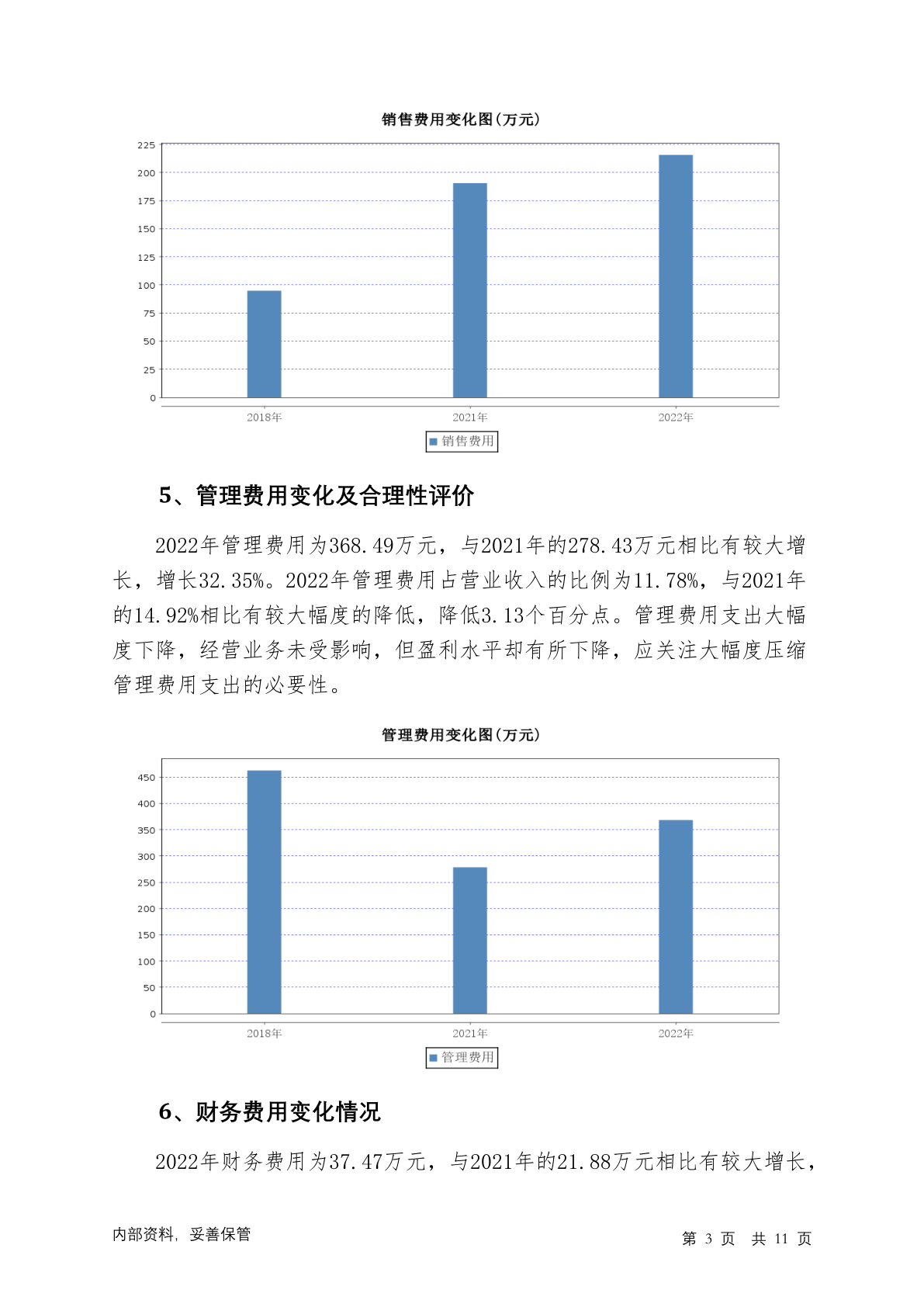 销售费用变化图(万元)

225
200
175
150
125
100
75
50
25
0

2018年 2021年 2022年

销售费用

5、管理费用变化及合理性评价

2022年管理费用为368.49万元，与2021年的278.43万元相比有较大增长，增长32.35%。2022年管理费用占营业收入的比例为11.78%，与2021年的14.92%相比有较大幅度的降低，降低3.13个百分点。管理费用支出大幅度下降，经营业务未受影响，但盈利水平却有所下降，应关注大幅度压缩管理费用支出的必要性。

管理费用变化图(万元)

450
400
350
300
250
200
150
100
50
0

2018年 2021年 2022年

管理费用

6、财务费用变化情况

2022年财务费用为37.47万元，与2021年的21.88万元相比有较大增长，

内部资料，妥善保管

第 3 页 共 11 页